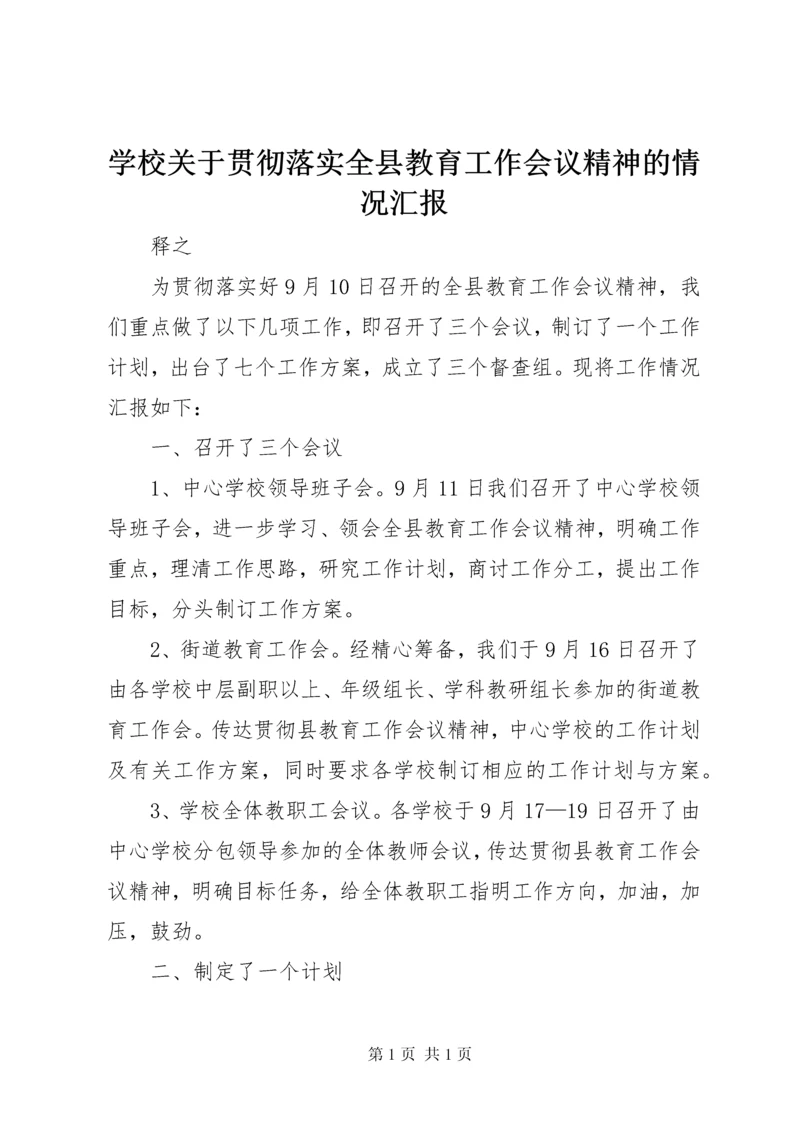 学校关于贯彻落实全县教育工作会议精神的情况汇报

释之

为贯彻落实好9月10日召开的全县教育工作会议精神，我们重点做了以下几项工作，即召开了三个会议，制订了一个工作计划，出台了七个工作方案，成立了三个督查组。现将工作情况汇报如下：

一、召开了三个会议

1、中心学校领导班子会。9月11日我们召开了中心学校领导班子会，进一步学习、领会全县教育工作会议精神，明确工作重点，理清工作思路，研究工作计划，商讨工作分工，提出工作目标，分头制订工作方案。

2、街道教育工作会。经精心筹备，我们于9月16日召开了由各学校中层副职以上、年级组长、学科教研组长参加的街道教育工作会。传达贯彻县教育工作会议精神，中心学校的工作计划及有关工作方案，同时要求各学校制订相应的工作计划与方案。

3、学校全体教职工会议。各学校于9月17—19日召开了由中心学校分包领导参加的全体教师会议，传达贯彻县教育工作会议精神，明确目标任务，给全体教职工指明工作方向，加油，加压，鼓劲。

二、制定了一个计划

第1页 共1页